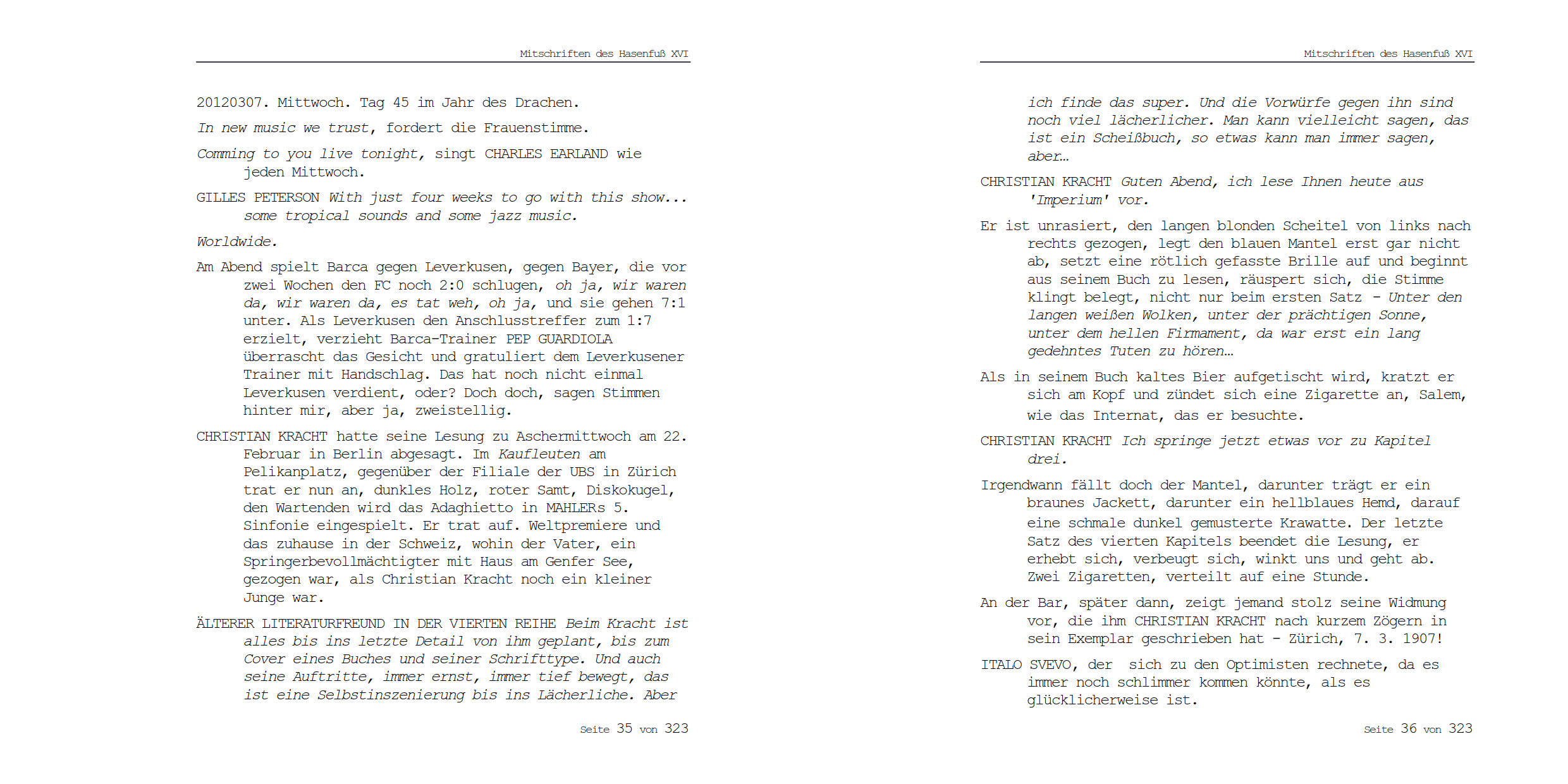 Mitschriften des Hasenfuß XVI

20120307. Mittwoch. Tag 45 im Jahr des Drachen.

In new music we trust, fordert die Frauenstimme.

Comming to you live tonight, singt CHARLES EARLAND wie jeden Mittwoch.

GILLES PETERSON With just four weeks to go with this show... some tropical sounds and some jazz music.

Worldwide.

Am Abend spielt Barca gegen Leverkusen, gegen Bayer, die vor zwei Wochen den FC noch 2:0 schlugen, oh ja, wir waren da, wir waren da, es tat weh, oh ja, und sie gehen 7:1 unter. Als Leverkusen den Anschlusstreffer zum 1:7 erzielt, verzieht Barca-Trainer PEP GUARDIOLA überrascht das Gesicht und gratuliert dem Leverkusener Trainer mit Handschlag. Das hat noch nicht einmal Leverkusen verdient, oder? Doch doch, sagen Stimmen hinter mir, aber ja, zweistellig.

CHRISTIAN KRACHT hatte seine Lesung zu Aschermittwoch am 22. Februar in Berlin abgesagt. Im Kaufleuten am Pelikanplatz, gegenüber der Filiale der UBS in Zürich trat er nun an, dunkles Holz, roter Samt, Diskokugel, den Wartenden wird das Adaghietto in MAHLERs 5. Sinfonie eingespielt. Er trat auf. Weltpremiere und das zuhause in der Schweiz, wohin der Vater, ein Springerbevollmächtigter mit Haus am Genfer See, gezogen war, als Christian Kracht noch ein kleiner Junge war.

ÄLTERER LITERATURFREUND IN DER VIERTEN REIHE Beim Kracht ist alles bis ins letzte Detail von ihm geplant, bis zum Cover eines Buches und seiner Schrifttype. Und auch seine Auftritte, immer ernst, immer tief bewegt, das ist eine Selbstinszenierung bis ins Lächerliche. Aber

Seite 35 von 323

Mitschriften des Hasenfuß XVI

ich finde das super. Und die Vorwürfe gegen ihn sind noch viel lächerlicher. Man kann vielleicht sagen, das ist ein Scheißbuch, so etwas kann man immer sagen, aber…

CHRISTIAN KRACHT Guten Abend, ich lese Ihnen heute aus 'Imperium' vor.

Er ist unrasiert, den langen blonden Scheitel von links nach rechts gezogen, legt den blauen Mantel erst gar nicht ab, setzt eine rötlich gefasste Brille auf und beginnt aus seinem Buch zu lesen, räuspert sich, die Stimme klingt belegt, nicht nur beim ersten Satz - Unter den langen weißen Wolken, unter der prächtigen Sonne, unter dem hellen Firmament, da war erst ein lang gedehntes Tuten zu hören…

Als in seinem Buch kaltes Bier aufgetischt wird, kratzt er sich am Kopf und zündet sich eine Zigarette an, Salem, wie das Internat, das er besuchte.

CHRISTIAN KRACHT Ich springe jetzt etwas vor zu Kapitel drei.

Irgendwann fällt doch der Mantel, darunter trägt er ein braunes Jackett, darunter ein hellblaues Hemd, darauf eine schmale dunkel gemusterte Krawatte. Der letzte Satz des vierten Kapitels beendet die Lesung, er erhebt sich, verbeugt sich, winkt uns und geht ab. Zwei Zigaretten, verteilt auf eine Stunde.

An der Bar, später dann, zeigt jemand stolz seine Widmung vor, die ihm CHRISTIAN KRACHT nach kurzem Zögern in sein Exemplar geschrieben hat - Zürich, 7. 3. 1907!

ITALO SVEVO, der sich zu den Optimisten rechnete, da es immer noch schlimmer kommen könnte, als es glücklicherweise ist.

Seite 36 von 323